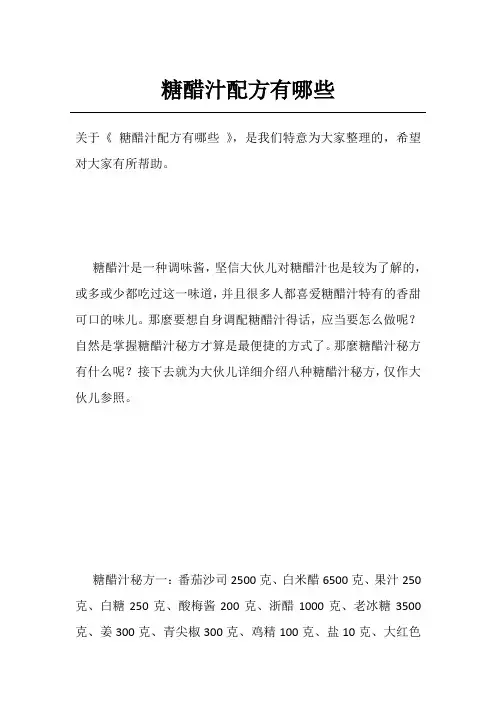 糖醋汁配方有哪些

关于《 糖醋汁配方有哪些 》，是我们特意为大家整理的，希望对大家有所帮助。

糖醋汁是一种调味酱，坚信大伙儿对糖醋汁也是较为了解的，或多或少都吃过这一味道，并且很多人都喜爱糖醋汁特有的香甜可口的味儿。那麽要想自身调配糖醋汁得话，应当要怎么做呢？自然是掌握糖醋汁秘方才算是最便捷的方式了。那麽糖醋汁秘方有什么呢？接下去就为大伙儿详细介绍八种糖醋汁秘方，仅作大伙儿参照。

糖醋汁秘方一：番茄沙司 2500 克、白米醋 6500 克、果汁 250 克、白糖 250 克、酸梅酱 200 克、浙醋 1000 克、老冰糖 3500 克、姜 300 克、青尖椒 300 克、鸡精 100 克、盐 10 克、大红色